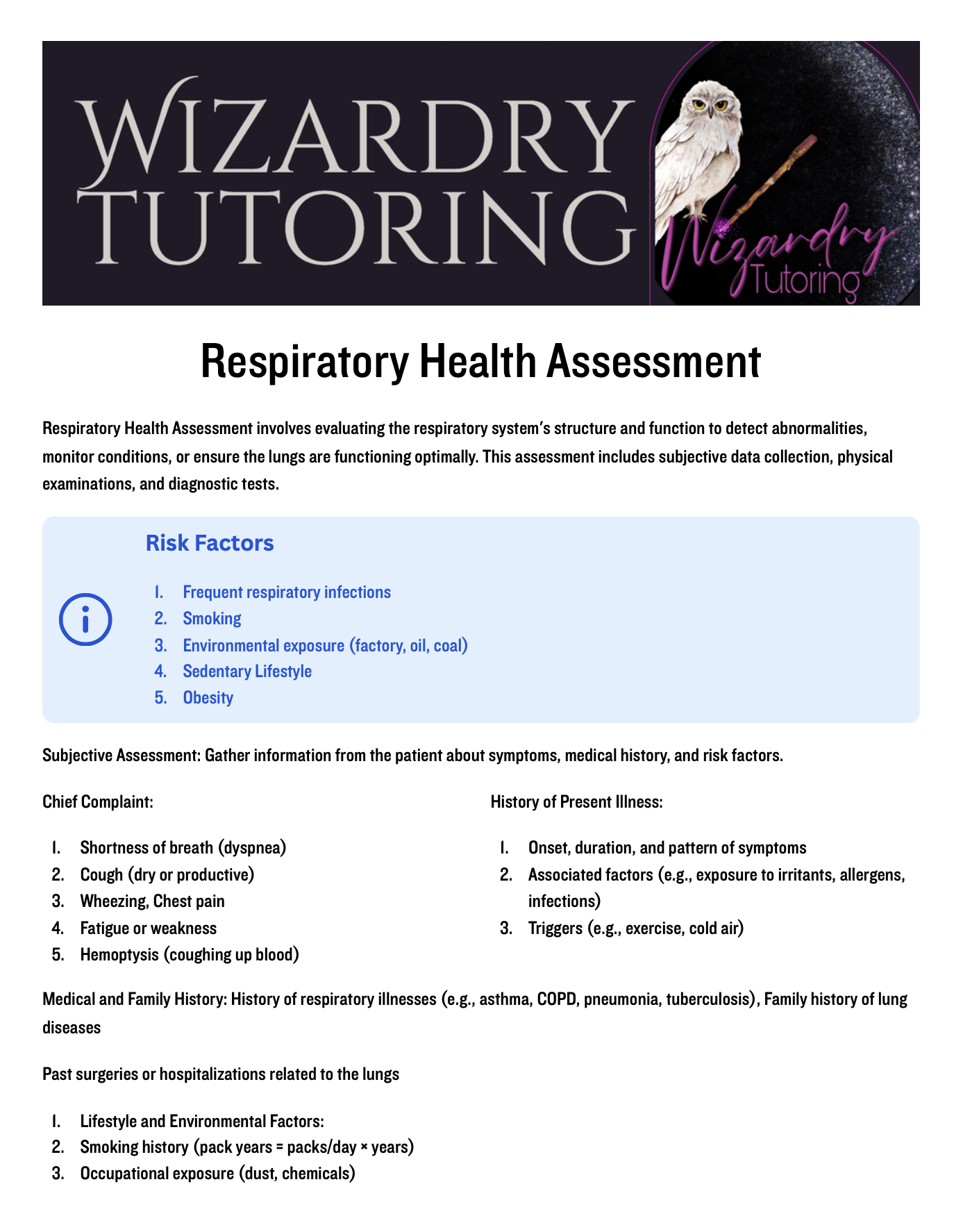 WIZARDRY TUTORING

Wizardry Tutoring

Respiratory Health Assessment

Respiratory Health Assessment involves evaluating the respiratory system's structure and function to detect abnormalities, monitor conditions, or ensure the lungs are functioning optimally. This assessment includes subjective data collection, physical examinations, and diagnostic tests.

Risk Factors

1. Frequent respiratory infections
2. Smoking
3. Environmental exposure (factory, oil, coal)
4. Sedentary Lifestyle
5. Obesity

Subjective Assessment: Gather information from the patient about symptoms, medical history, and risk factors.

Chief Complaint:

1. Shortness of breath (dyspnea)
2. Cough (dry or productive)
3. Wheezing, Chest pain
4. Fatigue or weakness
5. Hemoptysis (coughing up blood)

History of Present Illness:

1. Onset, duration, and pattern of symptoms
2. Associated factors (e.g., exposure to irritants, allergens, infections)
3. Triggers (e.g., exercise, cold air)

Medical and Family History: History of respiratory illnesses (e.g., asthma, COPD, pneumonia, tuberculosis), Family history of lung diseases

Past surgeries or hospitalizations related to the lungs

1. Lifestyle and Environmental Factors:
2. Smoking history (pack years = packs/day × years)
3. Occupational exposure (dust, chemicals)